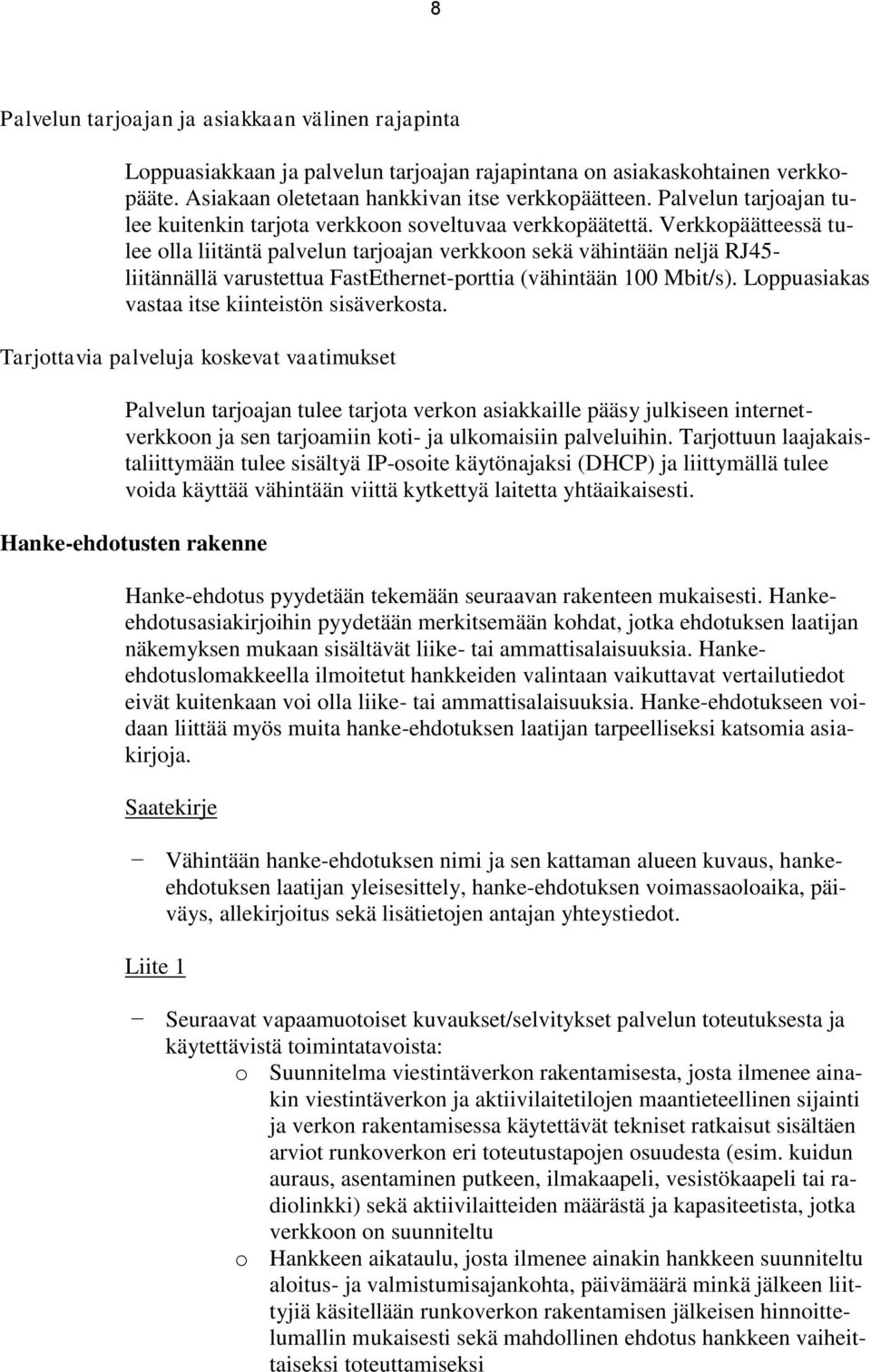 8

Palvelun tarjoajan ja asiakkaan välinen rajapinta

Loppuasiakkaan ja palvelun tarjoajan rajapintana on asiakaskohtainen verkkopääte. Asiakaan oletetaan hankkivan itse verkkopäätteen. Palvelun tarjoajan tulee kuitenkin tarjota verkkoon soveltuvaa verkkopäätettä. Verkkopäätteessä tulee olla liitäntä palvelun tarjoajan verkkoon sekä vähintään neljä RJ45-liitännällä varustettua FastEthernet-porttia (vähintään 100 Mbit/s). Loppuasiakas vastaa itse kiinteistön sisäverkosta.

Tarjottavia palveluja koskevat vaatimukset

Palvelun tarjoajan tulee tarjota verkon asiakkaille pääsy julkiseen internetverkkoon ja sen tarjoamiin koti- ja ulkomaisiin palveluihin. Tarjottuun laajakaistaliittymään tulee sisältyä IP-osoite käytönajaksi (DHCP) ja liittymällä tulee voida käyttää vähintään viittä kytkettyä laitetta yhtäaikaisesti.

Hanke-ehdotusten rakenne

Hanke-ehdotus pyydetään tekemään seuraavan rakenteen mukaisesti. Hanke-ehdotusasiakirjoihin pyydetään merkitsemään kohdat, jotka ehdotuksen laatijan näkemyksen mukaan sisältävät liike- tai ammattisalaisuuksia. Hanke-ehdotuslomakkeella ilmoitetut hankkeiden valintaan vaikuttavat vertailutiedot eivät kuitenkaan voi olla liike- tai ammattisalaisuuksia. Hanke-ehdotukseen voidaan liittää myös muita hanke-ehdotuksen laatijan tarpeelliseksi katsomia asiakirjoja.

Saatekirje

− Vähintään hanke-ehdotuksen nimi ja sen kattaman alueen kuvaus, hanke-ehdotuksen laatijan yleisesittely, hanke-ehdotuksen voimassaoloaika, päiväys, allekirjoitus sekä lisätietojen antajan yhteystiedot.

Liite 1

− Seuraavat vapaamuotoiset kuvaukset/selvitykset palvelun toteutuksesta ja käytettävistä toimintatavoista:
o Suunnitelma viestintäverkon rakentamisesta, josta ilmenee ainakin viestintäverkon ja aktiivilaitetilojen maantieteellinen sijainti ja verkon rakentamisessa käytettävät tekniset ratkaisut sisältäen arviot runkoverkon eri toteutustapojen osuudesta (esim. kuidun auraus, asentaminen putkeen, ilmakaapeli, vesistökaapeli tai radiolinkki) sekä aktiivilaitteiden määrästä ja kapasiteetista, jotka verkkoon on suunniteltu
o Hankkeen aikataulu, josta ilmenee ainakin hankkeen suunniteltu aloitus- ja valmistumisajankohta, päivämäärä minkä jälkeen liittyjiä käsitellään runkoverkon rakentamisen jälkeisen hinnoittelumallin mukaisesti sekä mahdollinen ehdotus hankkeen vaiheittaiseksi toteuttamiseksi